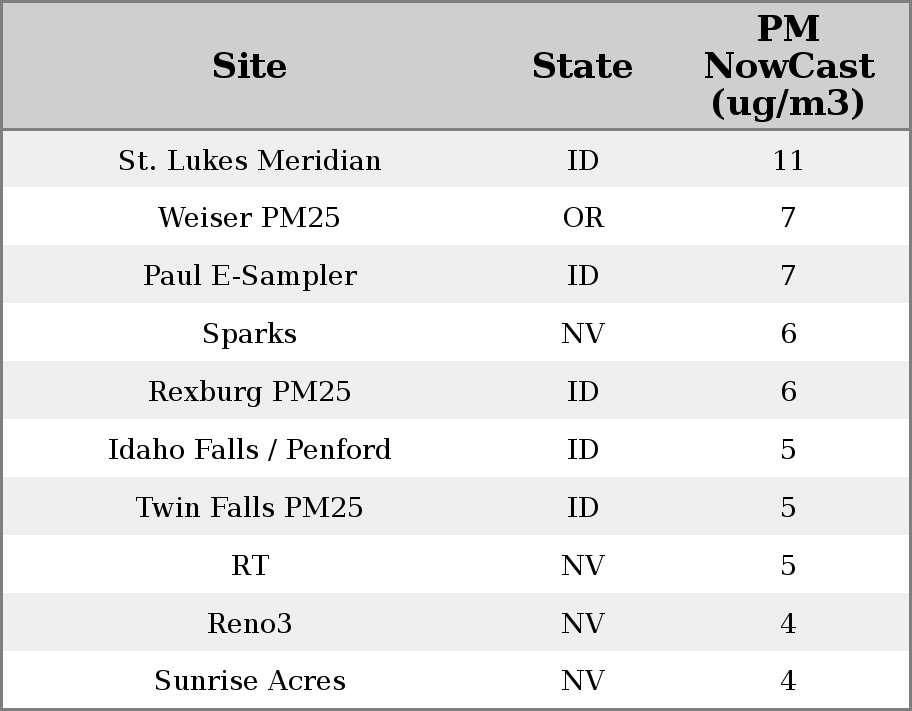 | Site | State | PM NowCast (ug/m3) |
|---|---|---|
| St. Lukes Meridian | ID | 11 |
| Weiser PM25 | OR | 7 |
| Paul E-Sampler | ID | 7 |
| Sparks | NV | 6 |
| Rexburg PM25 | ID | 6 |
| Idaho Falls / Penford | ID | 5 |
| Twin Falls PM25 | ID | 5 |
| RT | NV | 5 |
| Reno3 | NV | 4 |
| Sunrise Acres | NV | 4 |